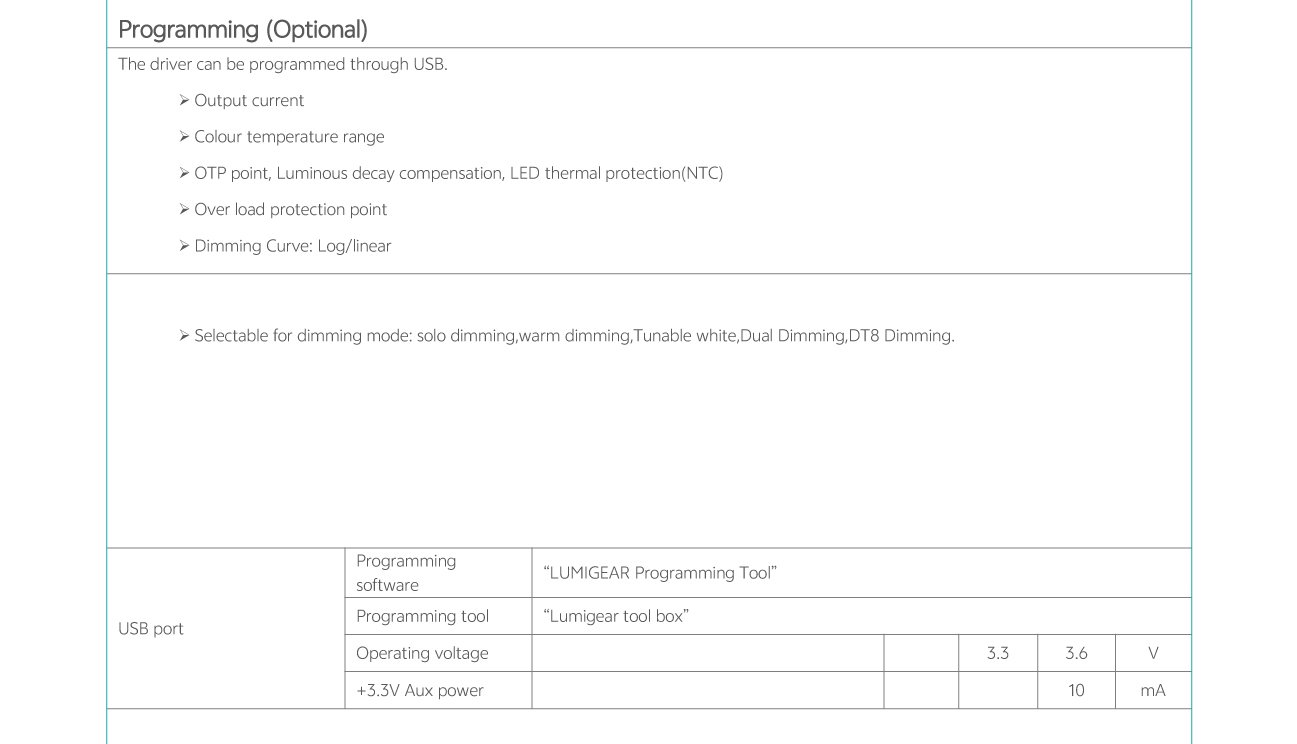 Programming (Optional)

The driver can be programmed through USB.

➢ Output current

➢ Colour temperature range

➢ OTP point, Luminous decay compensation, LED thermal protection(NTC)

➢ Over load protection point

➢ Dimming Curve: Log/linear

➢ Selectable for dimming mode: solo dimming,warm dimming,Tunable white,Dual Dimming,DT8 Dimming.

| USB port | Programming software | “LUMIGEAR Programming Tool” | | | | |
|---|---|---|---|---|---|---|
| | Programming tool | “Lumigear tool box” | | | | |
| | Operating voltage | | | 3.3 | 3.6 | V |
| | +3.3V Aux power | | | | 10 | mA |